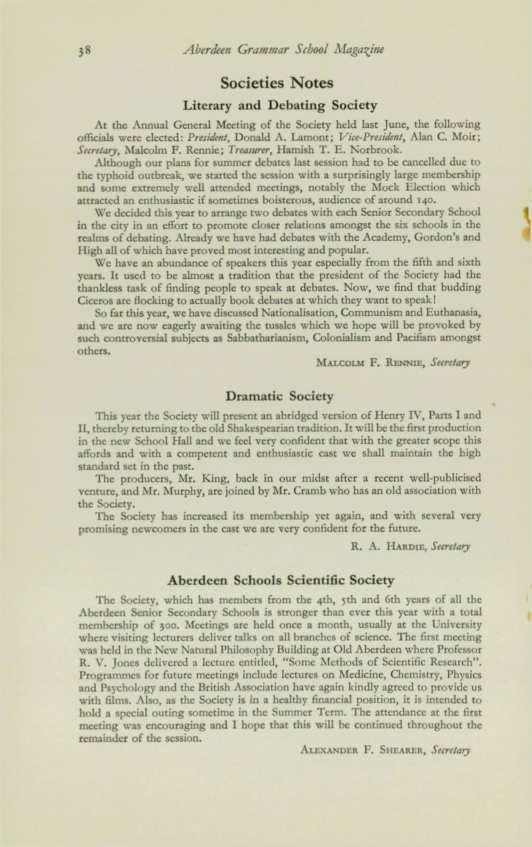 38 Aberdeen Grammar School Magazine

Societies Notes

Literary and Debating Society

At the Annual General Meeting of the Society held last June, the following officials were elected: President, Donald A. Lamont; Vice-President, Alan C. Moir; Secretary, Malcolm F. Rennie; Treasurer, Hamish T. E. Norbrook.

Although our plans for summer debates last session had to be cancelled due to the typhoid outbreak, we started the session with a surprisingly large membership and some extremely well attended meetings, notably the Mock Election which attracted an enthusiastic if sometimes boisterous, audience of around 140.

We decided this year to arrange two debates with each Senior Secondary School in the city in an effort to promote closer relations amongst the six schools in the realms of debating. Already we have had debates with the Academy, Gordon's and High all of which have proved most interesting and popular.

We have an abundance of speakers this year especially from the fifth and sixth years. It used to be almost a tradition that the president of the Society had the thankless task of finding people to speak at debates. Now, we find that budding Ciceros are flocking to actually book debates at which they want to speak!

So far this year, we have discussed Nationalisation, Communism and Euthanasia, and we are now eagerly awaiting the tussles which we hope will be provoked by such controversial subjects as Sabbatharianism, Colonialism and Pacifism amongst others.

Malcolm F. Rennie, Secretary

Dramatic Society

This year the Society will present an abridged version of Henry IV, Parts I and II, thereby returning to the old Shakespearian tradition. It will be the first production in the new School Hall and we feel very confident that with the greater scope this affords and with a competent and enthusiastic cast we shall maintain the high standard set in the past.

The producers, Mr. King, back in our midst after a recent well-publicised venture, and Mr. Murphy, are joined by Mr. Cramb who has an old association with the Society.

The Society has increased its membership yet again, and with several very promising newcomers in the cast we are very confident for the future.

R. A. Hardie, Secretary

Aberdeen Schools Scientific Society

The Society, which has members from the 4th, 5th and 6th years of all the Aberdeen Senior Secondary Schools is stronger than ever this year with a total membership of 300. Meetings are held once a month, usually at the University where visiting lecturers deliver talks on all branches of science. The first meeting was held in the New Natural Philosophy Building at Old Aberdeen where Professor R. V. Jones delivered a lecture entitled, "Some Methods of Scientific Research". Programmes for future meetings include lectures on Medicine, Chemistry, Physics and Psychology and the British Association have again kindly agreed to provide us with films. Also, as the Society is in a healthy financial position, it is intended to hold a special outing sometime in the Summer Term. The attendance at the first meeting was encouraging and I hope that this will be continued throughout the remainder of the session.

Alexander F. Shearer, Secretary